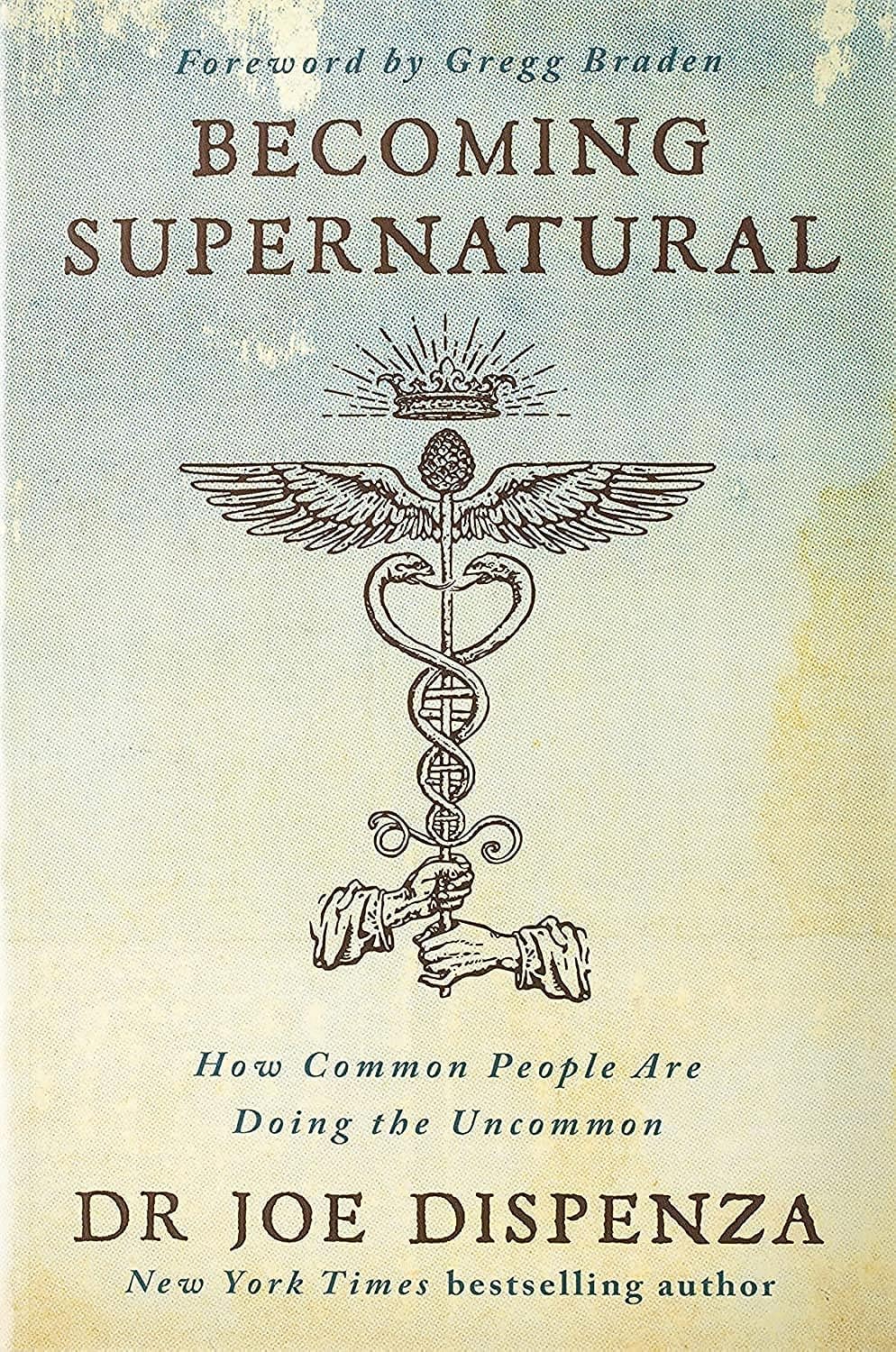 Foreword by Gregg Braden

BECOMING SUPERNATURAL

How Common People Are Doing the Uncommon

DR JOE DISPENZA

New York Times bestselling author